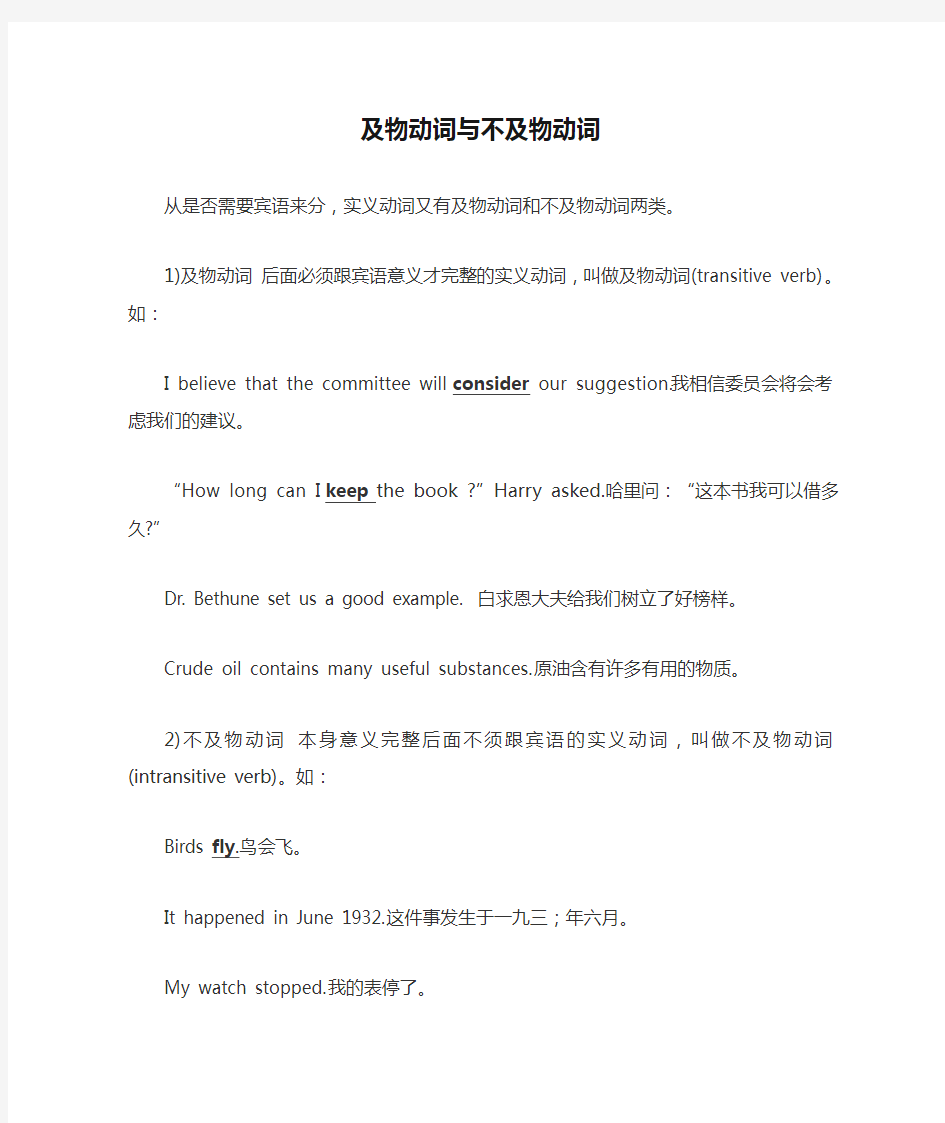 及物动词与不及物动词

从是否需要宾语来分，实义动词又有及物动词和不及物动词两类。

1)及物动词 后面必须跟宾语意义才完整的实义动词，叫做及物动词(transitive verb)。如：

I believe that the committee will consider our suggestion.我相信委员会将会考虑我们的建议。

“How long can I keep the book ?” Harry asked.哈里问：“这本书我可以借多久?”

Dr. Bethune set us a good example. 白求恩大夫给我们树立了好榜样。

Crude oil contains many useful substances.原油含有许多有用的物质。

2)不及物动词 本身意义完整后面不须跟宾语的实义动词，叫做不及物动词(intransitive verb)。如：

Birds fly.鸟会飞。

It happened in June 1932.这件事发生于一九三；年六月。

My watch stopped.我的表停了。